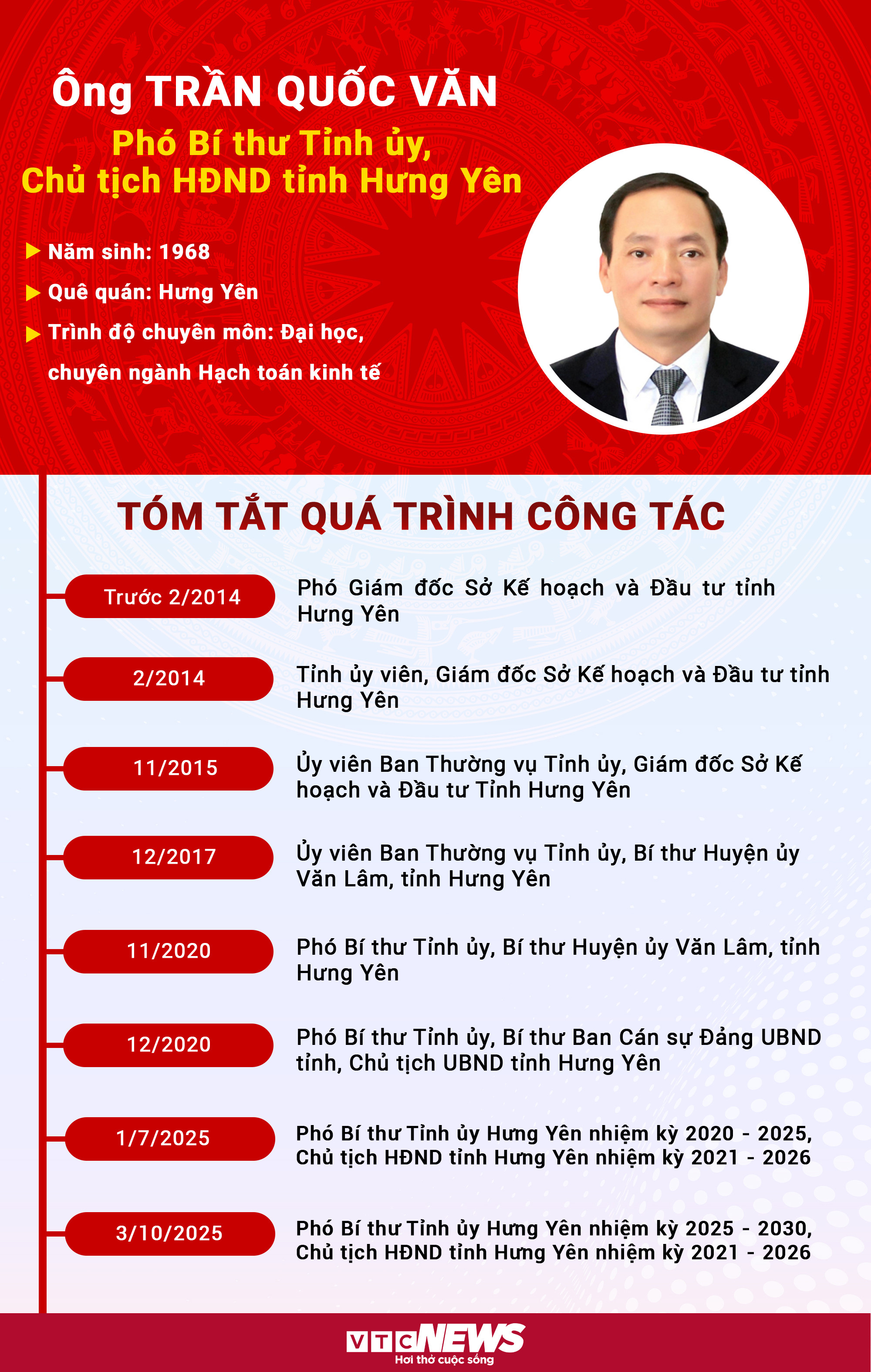 Ông TRẦN QUỐC VĂN

Phó Bí thư Tỉnh ủy, Chủ tịch HĐND tỉnh Hưng Yên

Năm sinh: 1968

Quê quán: Hưng Yên

Trình độ chuyên môn: Đại học, chuyên ngành Hạch toán kinh tế

TÓM TẮT QUÁ TRÌNH CÔNG TÁC

Trước 2/2014 Phó Giám đốc Sở Kế hoạch và Đầu tư tỉnh Hưng Yên

2/2014 Tỉnh ủy viên, Giám đốc Sở Kế hoạch và Đầu tư tỉnh Hưng Yên

11/2015 Ủy viên Ban Thường vụ Tỉnh ủy, Giám đốc Sở Kế hoạch và Đầu tư Tỉnh Hưng Yên

12/2017 Ủy viên Ban Thường vụ Tỉnh ủy, Bí thư Huyện ủy Văn Lâm, tỉnh Hưng Yên

11/2020 Phó Bí thư Tỉnh ủy, Bí thư Huyện ủy Văn Lâm, tỉnh Hưng Yên

12/2020 Phó Bí thư Tỉnh ủy, Bí thư Ban Cán sự Đảng UBND tỉnh, Chủ tịch UBND tỉnh Hưng Yên

1/7/2025 Phó Bí thư Tỉnh ủy Hưng Yên nhiệm kỳ 2020 - 2025, Chủ tịch HĐND tỉnh Hưng Yên nhiệm kỳ 2021 - 2026

3/10/2025 Phó Bí thư Tỉnh ủy Hưng Yên nhiệm kỳ 2025 - 2030, Chủ tịch HĐND tỉnh Hưng Yên nhiệm kỳ 2021 - 2026

VTC NEWS
Hơi thở cuộc sống